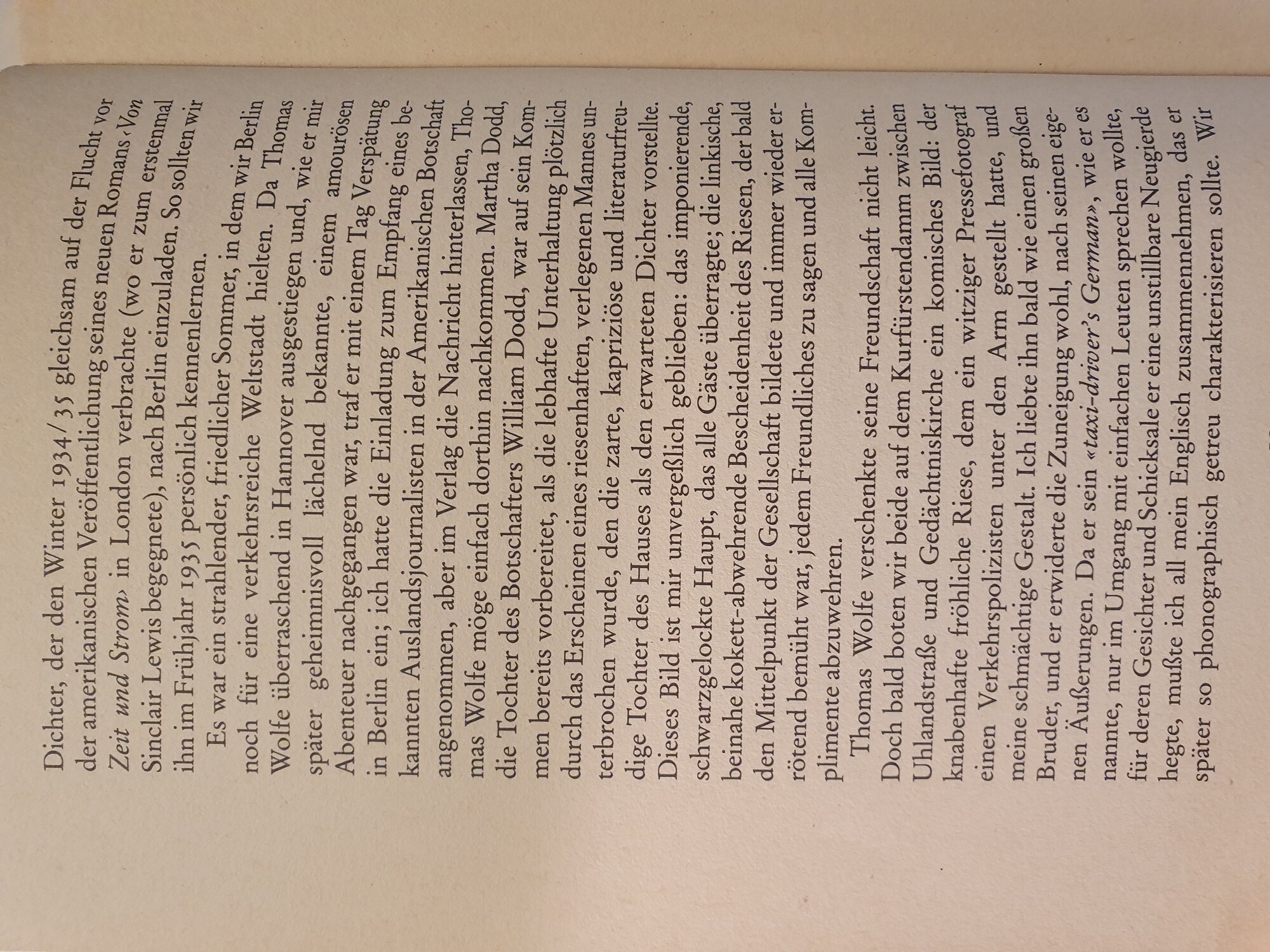 Dichter, der den Winter 1934/35 gleichsam auf der Flucht vor der amerikanischen Veröffentlichung seines neuen Romans ‹Von Zeit und Strom› in London verbrachte (wo er zum erstenmal Sinclair Lewis begegnete), nach Berlin einzuladen. So sollten wir ihn im Frühjahr 1935 persönlich kennenlernen.

Es war ein strahlender, friedlicher Sommer, in dem wir Berlin noch für eine verkehrsreiche Weltstadt hielten. Da Thomas Wolfe überraschend in Hannover ausgestiegen und, wie er mir später geheimnisvoll lächelnd bekannte, einem amourösen Abenteuer nachgegangen war, traf er mit einem Tag Verspätung in Berlin ein; ich hatte die Einladung zum Empfang eines bekannten Auslandsjournalisten in der Amerikanischen Botschaft angenommen, aber im Verlag die Nachricht hinterlassen, Thomas Wolfe möge einfach dorthin nachkommen. Martha Dodd, die Tochter des Botschafters William Dodd, war auf sein Kommen bereits vorbereitet, als die lebhafte Unterhaltung plötzlich durch das Erscheinen eines riesenhaften, verlegenen Mannes unterbrochen wurde, den die zarte, kapriziöse und literaturfreudige Tochter des Hauses als den erwarteten Dichter vorstellte. Dieses Bild ist mir unvergeßlich geblieben: das imponierende, schwarzgelockte Haupt, das alle Gäste überragte; die linkische, beinahe kokett-abwehrende Bescheidenheit des Riesen, der bald den Mittelpunkt der Gesellschaft bildete und immer wieder errötend bemüht war, jedem Freundliches zu sagen und alle Komplimente abzuwehren.

Thomas Wolfe verschenkte seine Freundschaft nicht leicht. Doch bald boten wir beide auf dem Kurfürstendamm zwischen Uhlandstraße und Gedächtniskirche ein komisches Bild: der knabenhafte fröhliche Riese, dem ein witziger Pressefotograf einen Verkehrspolizisten unter den Arm gestellt hatte, und meine schmächtige Gestalt. Ich liebte ihn bald wie einen großen Bruder, und er erwiderte die Zuneigung wohl, nach seinen eigenen Äußerungen. Da er sein «taxi-driver's German», wie er es nannte, nur im Umgang mit einfachen Leuten sprechen wollte, für deren Gesichter und Schicksale er eine unstillbare Neugierde hegte, mußte ich all mein Englisch zusammennehmen, das er später so phonographisch getreu charakterisieren sollte. Wir